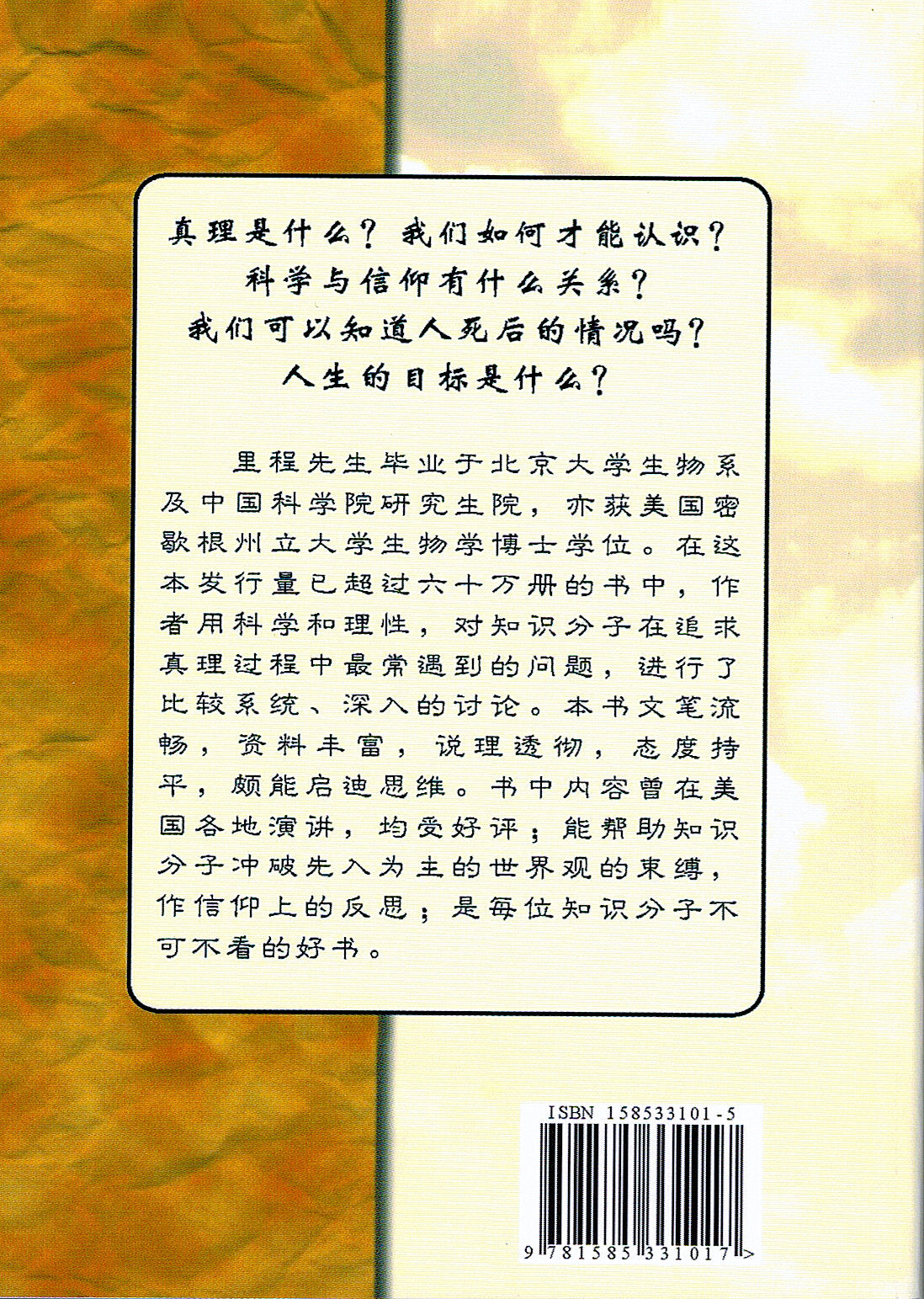 真理是什么？我们如何才能认识？
科学与信仰有什么关系？
我们可以知道人死后的情况吗？
人生的目标是什么？

里程先生毕业于北京大学生物系及中国科学院研究生院，亦获美国密歇根州立大学生物学博士学位。在这本发行量已超过六十万册的书中，作者用科学和理性，对知识分子在追求真理过程中最常遇到的问题，进行了比较系统、深入的讨论。本书文笔流畅，资料丰富，说理透彻，态度持平，颇能启迪思维。书中内容曾在美国各地演讲，均受好评；能帮助知识分子冲破先入为主的世界观的束缚，作信仰上的反思；是每位知识分子不可不看的好书。

ISBN 158533101-5

9 781585 331017 >